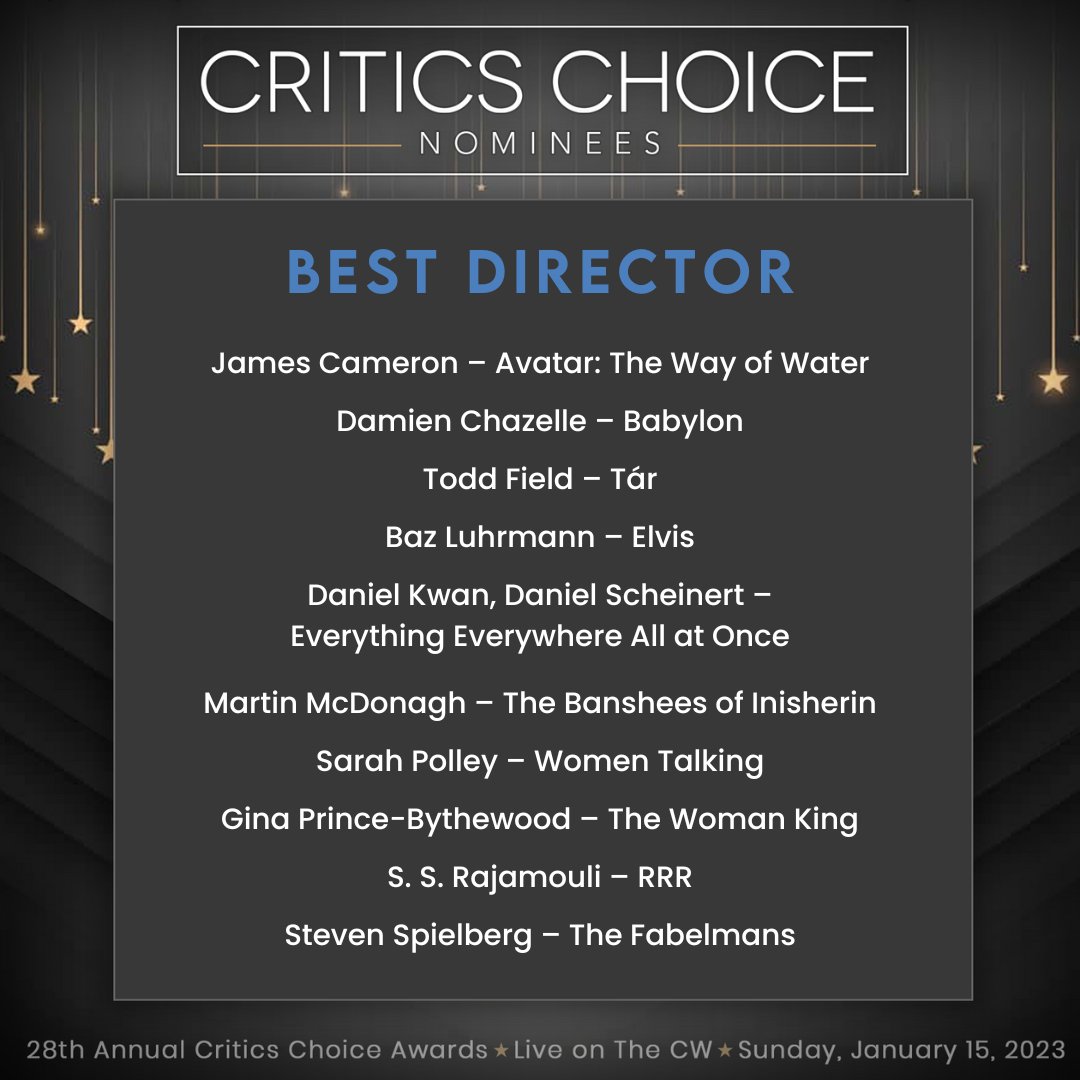 CRITICS CHOICE
NOMINEES

BEST DIRECTOR

James Cameron – Avatar: The Way of Water

Damien Chazelle – Babylon

Todd Field – Tár

Baz Luhrmann – Elvis

Daniel Kwan, Daniel Scheinert – Everything Everywhere All at Once

Martin McDonagh – The Banshees of Inisherin

Sarah Polley – Women Talking

Gina Prince-Bythewood – The Woman King

S. S. Rajamouli – RRR

Steven Spielberg – The Fabelmans

28th Annual Critics Choice Awards ★ Live on The CW ★ Sunday, January 15, 2023